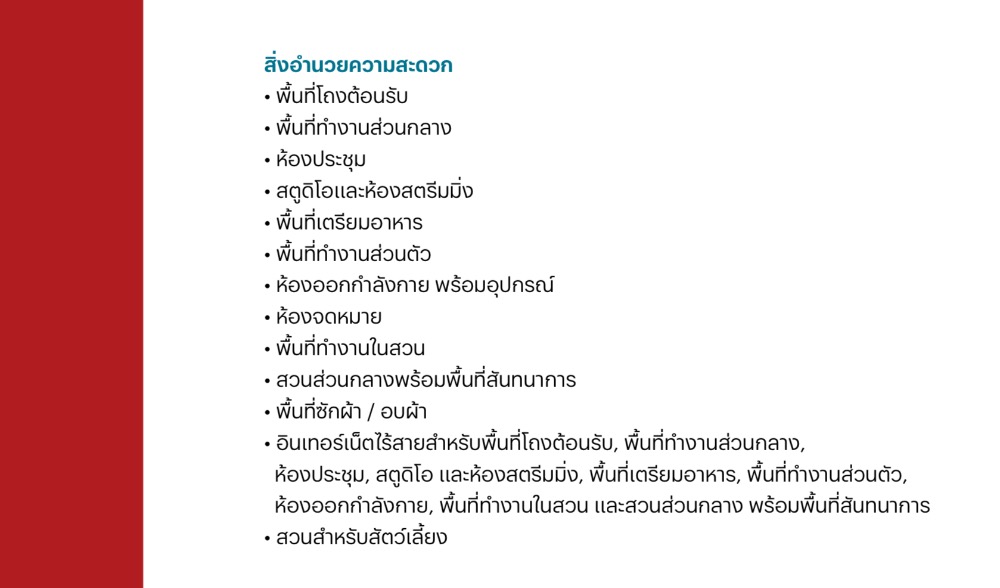 สิ่งอำนวยความสะดวก
• พื้นที่โถงต้อนรับ
• พื้นที่ทำงานส่วนกลาง
• ห้องประชุม
• สตูดิโอและห้องสตรีมมิ่ง
• พื้นที่เตรียมอาหาร
• พื้นที่ทำงานส่วนตัว
• ห้องออกกำลังกาย พร้อมอุปกรณ์
• ห้องจดหมาย
• พื้นที่ทำงานในสวน
• สวนส่วนกลางพร้อมพื้นที่สันทนาการ
• พื้นที่ซักผ้า / อบผ้า
• อินเทอร์เน็ตไร้สายสำหรับพื้นที่โถงต้อนรับ, พื้นที่ทำงานส่วนกลาง, ห้องประชุม, สตูดิโอ และห้องสตรีมมิ่ง, พื้นที่เตรียมอาหาร, พื้นที่ทำงานส่วนตัว, ห้องออกกำลังกาย, พื้นที่ทำงานในสวน และสวนส่วนกลาง พร้อมพื้นที่สันทนาการ
• สวนสำหรับสัตว์เลี้ยง